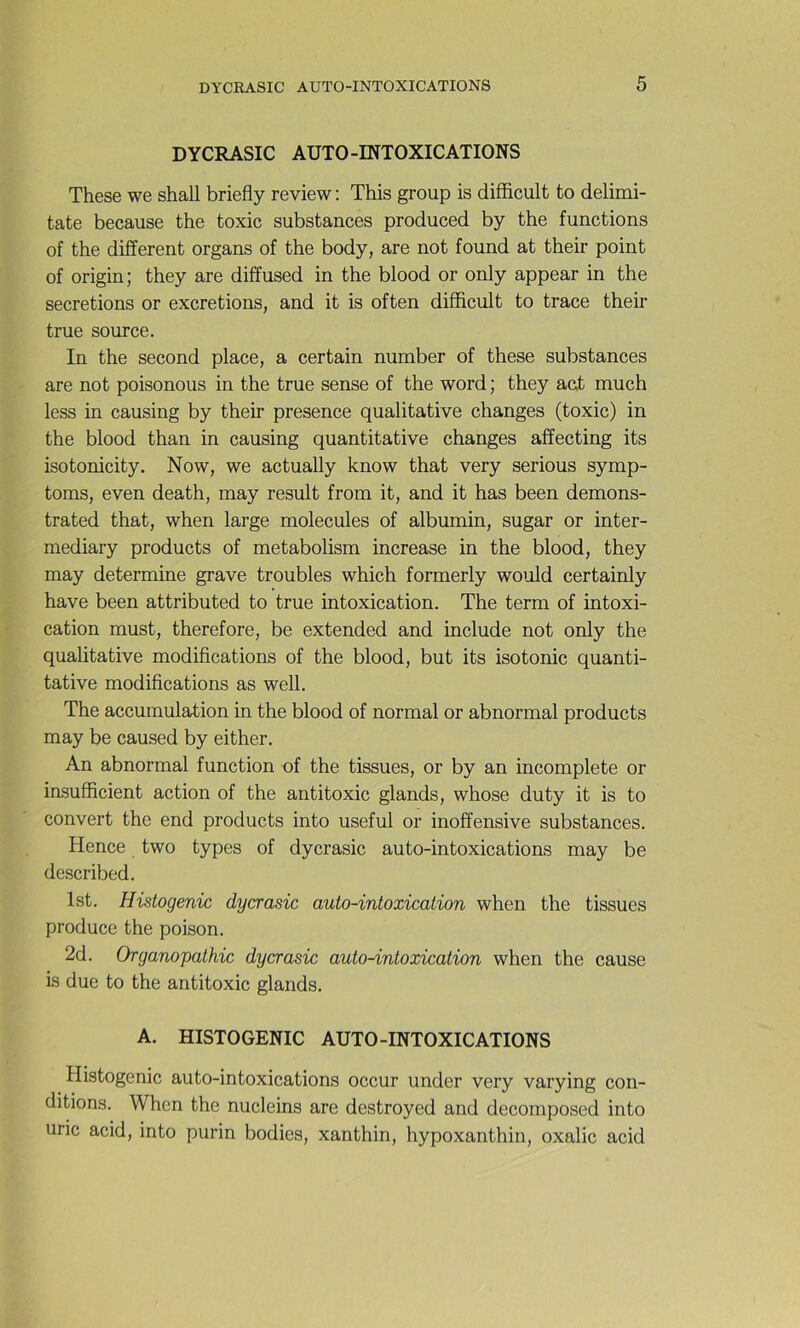 DYCRASIC AUTO-INTOXICATIONS 5

DYCRASIC AUTO-INTOXICATIONS

These we shall briefly review: This group is difficult to delimitate because the toxic substances produced by the functions of the different organs of the body, are not found at their point of origin; they are diffused in the blood or only appear in the secretions or excretions, and it is often difficult to trace their true source.

In the second place, a certain number of these substances are not poisonous in the true sense of the word; they act much less in causing by their presence qualitative changes (toxic) in the blood than in causing quantitative changes affecting its isotonicity. Now, we actually know that very serious symptoms, even death, may result from it, and it has been demonstrated that, when large molecules of albumin, sugar or intermediary products of metabolism increase in the blood, they may determine grave troubles which formerly would certainly have been attributed to true intoxication. The term of intoxication must, therefore, be extended and include not only the qualitative modifications of the blood, but its isotonic quantitative modifications as well.

The accumulation in the blood of normal or abnormal products may be caused by either.

An abnormal function of the tissues, or by an incomplete or insufficient action of the antitoxic glands, whose duty it is to convert the end products into useful or inoffensive substances.

Hence two types of dycrasic auto-intoxications may be described.

1st. Histogenic dycrasic auto-intoxication when the tissues produce the poison.

2d. Organopathic dycrasic auto-intoxication when the cause is due to the antitoxic glands.

A. HISTOGENIC AUTO-INTOXICATIONS

Histogenic auto-intoxications occur under very varying conditions. When the nucleins are destroyed and decomposed into uric acid, into purin bodies, xanthin, hypoxanthin, oxalic acid